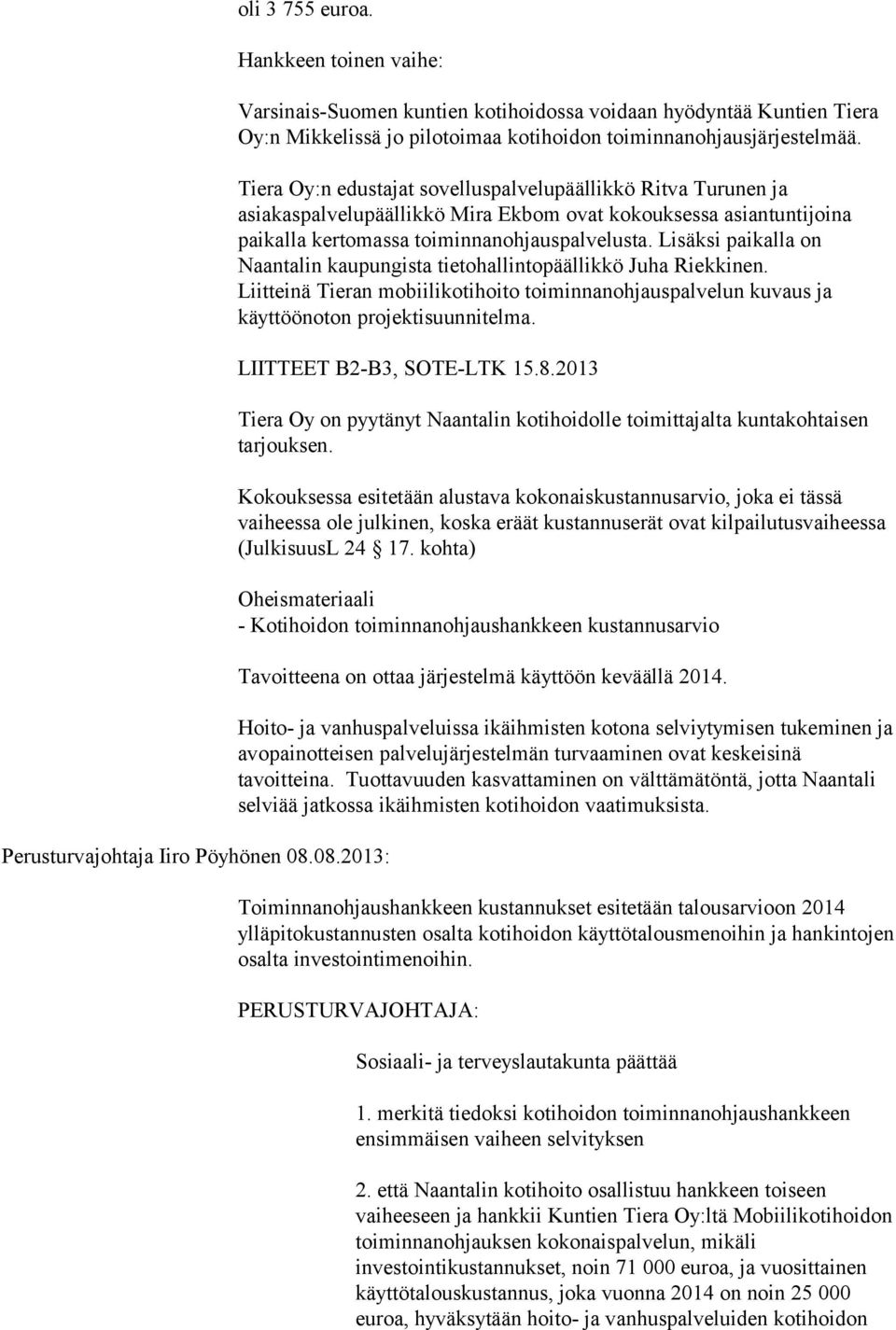 oli 3 755 euroa.

Hankkeen toinen vaihe:

Varsinais-Suomen kuntien kotihoidossa voidaan hyödyntää Kuntien Tiera Oy:n Mikkelissä jo pilotoimaa kotihoidon toiminnanohjausjärjestelmää.

Tiera Oy:n edustajat sovelluspalvelupäällikkö Ritva Turunen ja asiakaspalvelupäällikkö Mira Ekbom ovat kokouksessa asiantuntijoina paikalla kertomassa toiminnanohjauspalvelusta. Lisäksi paikalla on Naantalin kaupungista tietohallintopäällikkö Juha Riekkinen. Liitteinä Tieran mobiilikotihoito toiminnanohjauspalvelun kuvaus ja käyttöönoton projektisuunnitelma.

LIITTEET B2-B3, SOTE-LTK 15.8.2013

Tiera Oy on pyytänyt Naantalin kotihoidolle toimittajalta kuntakohtaisen tarjouksen.

Kokouksessa esitetään alustava kokonaiskustannusarvio, joka ei tässä vaiheessa ole julkinen, koska eräät kustannuserät ovat kilpailutusvaiheessa (JulkisuusL 24 17. kohta)

Oheismateriaali
- Kotihoidon toiminnanohjaushankkeen kustannusarvio

Tavoitteena on ottaa järjestelmä käyttöön keväällä 2014.

Hoito- ja vanhuspalveluissa ikäihmisten kotona selviytymisen tukeminen ja avopainotteisen palvelujärjestelmän turvaaminen ovat keskeisinä tavoitteina. Tuottavuuden kasvattaminen on välttämätöntä, jotta Naantali selviää jatkossa ikäihmisten kotihoidon vaatimuksista.

Perusturvajohtaja Iiro Pöyhönen 08.08.2013:

Toiminnanohjaushankkeen kustannukset esitetään talousarvioon 2014 ylläpitokustannusten osalta kotihoidon käyttötalousmenoihin ja hankintojen osalta investointimenoihin.

PERUSTURVAJOHTAJA:

Sosiaali- ja terveyslautakunta päättää

1. merkitä tiedoksi kotihoidon toiminnanohjaushankkeen ensimmäisen vaiheen selvityksen

2. että Naantalin kotihoito osallistuu hankkeen toiseen vaiheeseen ja hankkii Kuntien Tiera Oy:ltä Mobiilikotihoidon toiminnanohjauksen kokonaispalvelun, mikäli investointikustannukset, noin 71 000 euroa, ja vuosittainen käyttötalouskustannus, joka vuonna 2014 on noin 25 000 euroa, hyväksytään hoito- ja vanhuspalveluiden kotihoidon